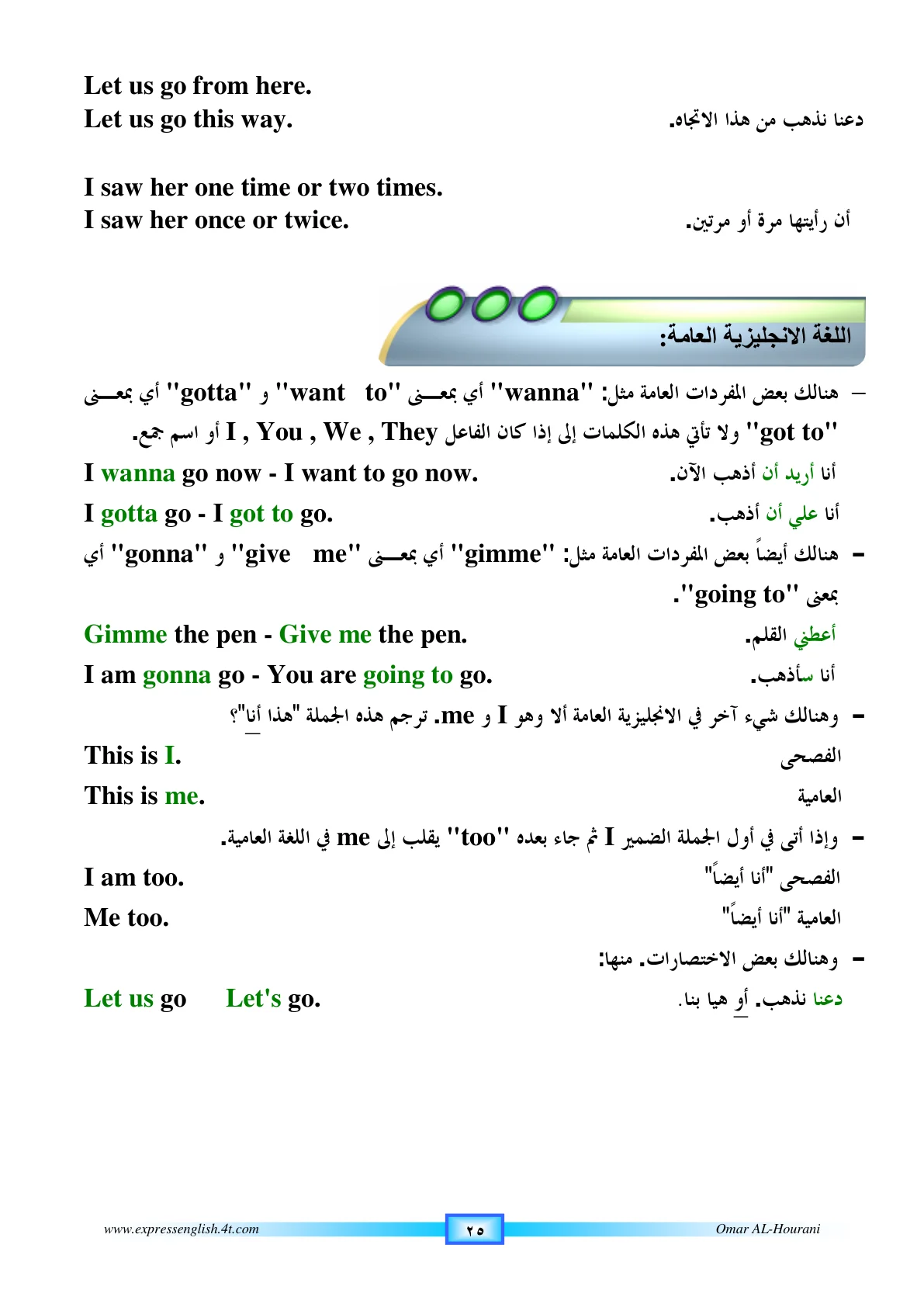 Let us go from here.
Let us go this way.
دعنا نذهب من هذا الاتجاه.

I saw her one time or two times.
I saw her once or twice.
أن رأيتها مرة أو مرتين.

اللغة الانجليزية العامة:

- هنالك بعض المفردات العامة مثل: "wanna" أي بمعنى "want to" و "gotta" أي بمعنى "got to" ولا تأتي هذه الكلمات إلى إذا كان الفاعل I , You , We , They أو اسم جمع.

I wanna go now - I want to go now.
أنا أريد أن أذهب الآن.

I gotta go - I got to go.
أنا علي أن أذهب.

- هنالك أيضاً بعض المفردات العامة مثل: "gimme" أي بمعنى "give me" و "gonna" أي بمعنى "going to".

Gimme the pen - Give me the pen.
أعطني القلم.

I am gonna go - You are going to go.
أنا سأذهب.

- وهنالك شيء آخر في الانجليزية العامة ألا وهو I و me. ترجم هذه الجملة "هذا أنا"؟

This is I.
الفصحى

This is me.
العامية

- وإذا أتى في أول الجملة الضمير I ثم جاء بعده "too" يقلب إلى me في اللغة العامية.

I am too.
الفصحى "أنا أيضاً"

Me too.
العامية "أنا أيضاً"

- وهنالك بعض الاختصارات. منها:

Let us go Let's go.
دعنا نذهب. أو هيا بنا.

www.expressenglish.4t.com ٢٥ Omar AL-Hourani